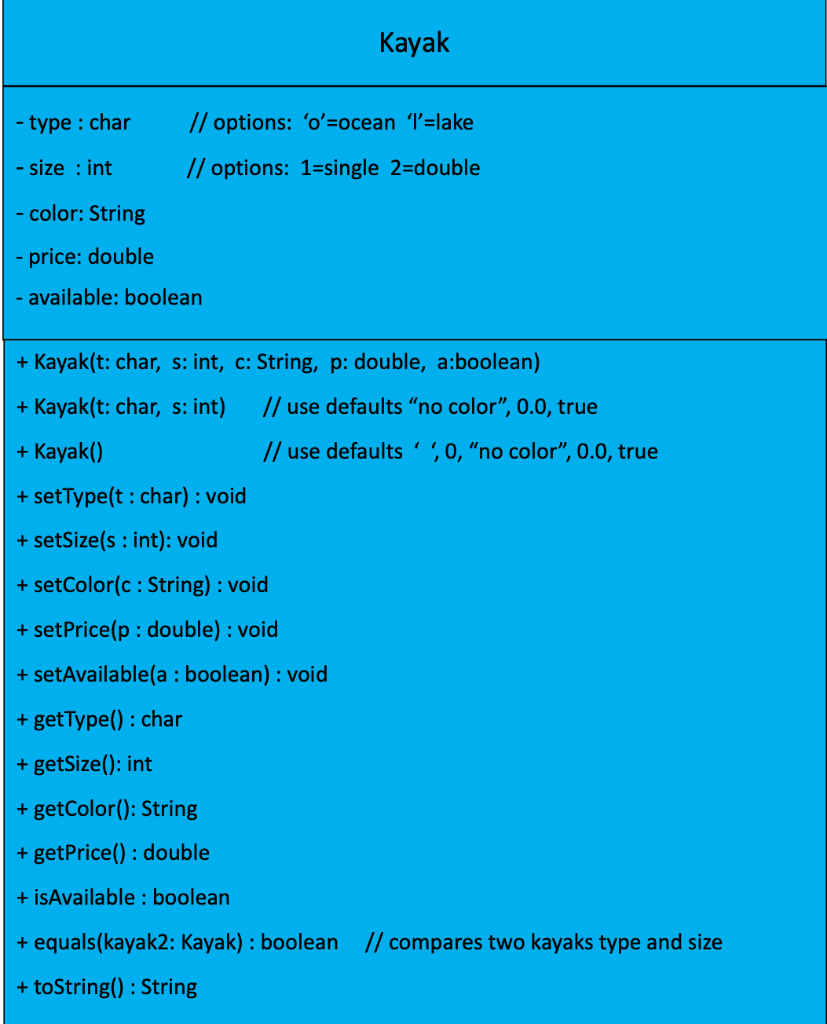 Kayak

- type : char // options: ‘o’=ocean ‘l’=lake
- size : int // options: 1=single 2=double
- color: String
- price: double
- available: boolean

+ Kayak(t: char, s: int, c: String, p: double, a:boolean)
+ Kayak(t: char, s: int) // use defaults “no color”, 0.0, true
+ Kayak() // use defaults ‘ ‘, 0, “no color”, 0.0, true
+ setType(t : char) : void
+ setSize(s : int): void
+ setColor(c : String) : void
+ setPrice(p : double) : void
+ setAvailable(a : boolean) : void
+ getType() : char
+ getSize(): int
+ getColor(): String
+ getPrice() : double
+ isAvailable : boolean
+ equals(kayak2: Kayak) : boolean // compares two kayaks type and size
+ toString() : String